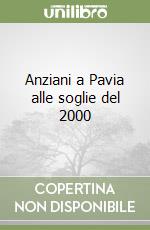 unilibro

Anziani a Pavia alle soglie del 2000

COPERTINA NON DISPONIBILE